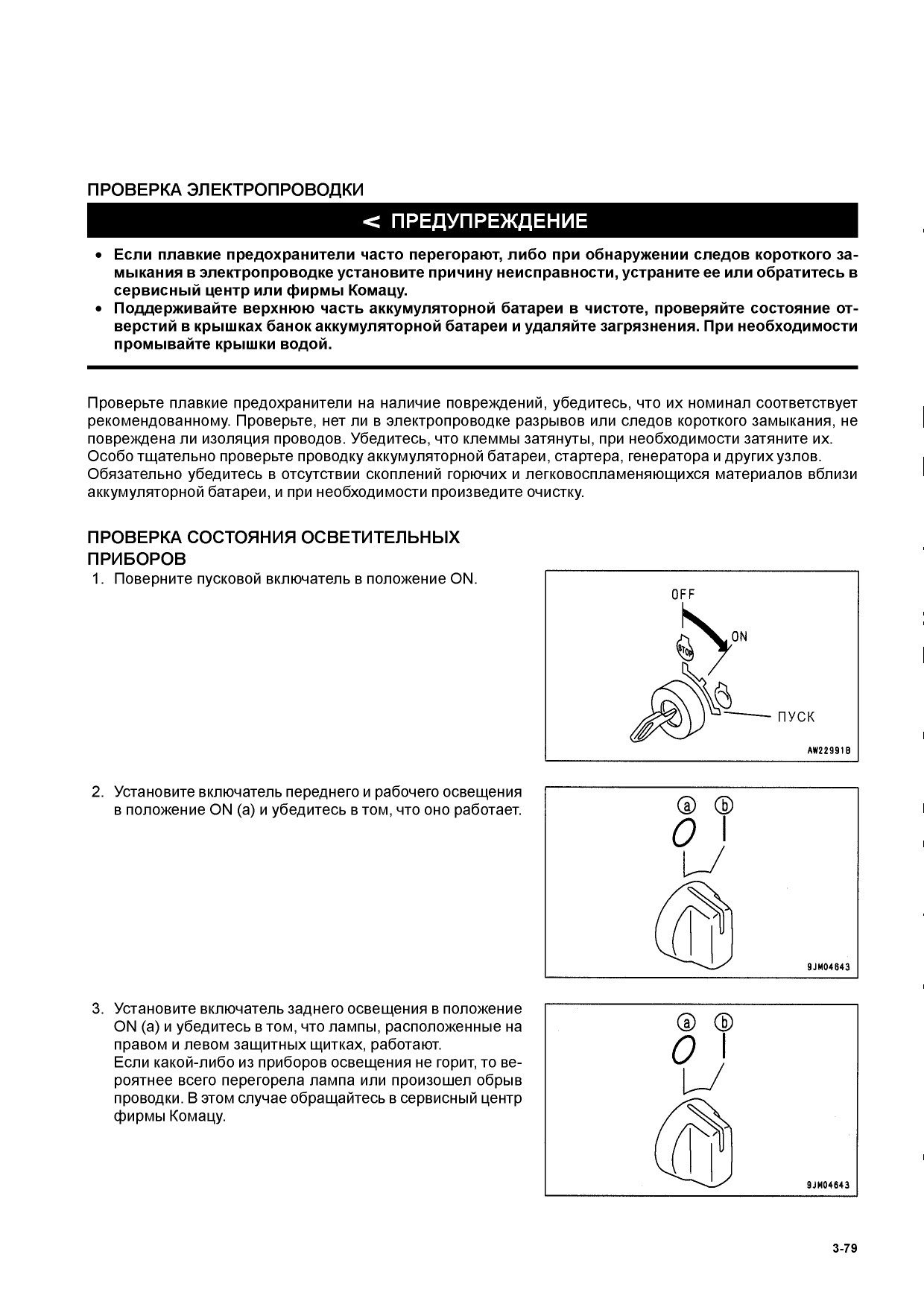 ПРОВЕРКА ЭЛЕКТРОПРОВОДКИ

< ПРЕДУПРЕЖДЕНИЕ

• Если плавкие предохранители часто перегорают, либо при обнаружении следов короткого замыкания в электропроводке установите причину неисправности, устраните ее или обратитесь в сервисный центр или фирмы Комацу.
• Поддерживайте верхнюю часть аккумуляторной батареи в чистоте, проверяйте состояние отверстий в крышках банок аккумуляторной батареи и удаляйте загрязнения. При необходимости промывайте крышки водой.

Проверьте плавкие предохранители на наличие повреждений, убедитесь, что их номинал соответствует рекомендованному. Проверьте, нет ли в электропроводке разрывов или следов короткого замыкания, не повреждена ли изоляция проводов. Убедитесь, что клеммы затянуты, при необходимости затяните их.
Особо тщательно проверьте проводку аккумуляторной батареи, стартера, генератора и других узлов.
Обязательно убедитесь в отсутствии скоплений горючих и легковоспламеняющихся материалов вблизи аккумуляторной батареи, и при необходимости произведите очистку.

ПРОВЕРКА СОСТОЯНИЯ ОСВЕТИТЕЛЬНЫХ ПРИБОРОВ

1. Поверните пусковой включатель в положение ON.

OFF
ON
STOP
ПУСК
AW22991B

2. Установите включатель переднего и рабочего освещения в положение ON (a) и убедитесь в том, что оно работает.

a b
9JM04643

3. Установите включатель заднего освещения в положение ON (a) и убедитесь в том, что лампы, расположенные на правом и левом защитных щитках, работают.
Если какой-либо из приборов освещения не горит, то вероятнее всего перегорела лампа или произошел обрыв проводки. В этом случае обращайтесь в сервисный центр фирмы Комацу.

a b
9JM04643

3-79